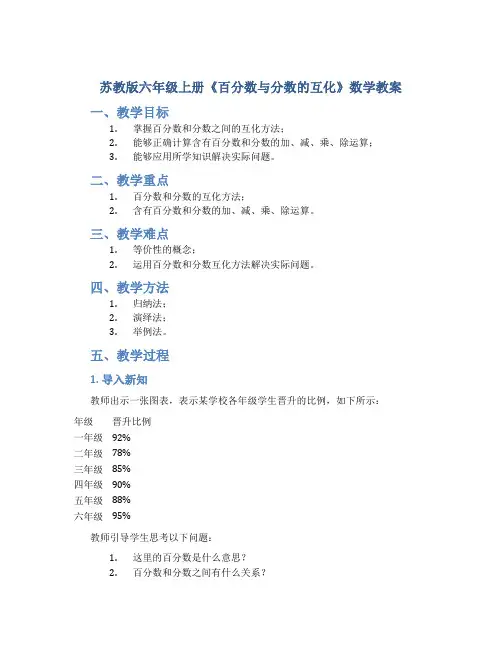 苏教版六年级上册《百分数与分数的互化》数学教案

一、教学目标

1. 掌握百分数和分数之间的互化方法；
2. 能够正确计算含有百分数和分数的加、减、乘、除运算；
3. 能够应用所学知识解决实际问题。

二、教学重点

1. 百分数和分数的互化方法；
2. 含有百分数和分数的加、减、乘、除运算。

三、教学难点

1. 等价性的概念；
2. 运用百分数和分数互化方法解决实际问题。

四、教学方法

1. 归纳法；
2. 演绎法；
3. 举例法。

五、教学过程

1. 导入新知

教师出示一张图表，表示某学校各年级学生晋升的比例，如下所示：

| 年级 | 晋升比例 |
|---|---|
| 一年级 | 92% |
| 二年级 | 78% |
| 三年级 | 85% |
| 四年级 | 90% |
| 五年级 | 88% |
| 六年级 | 95% |

教师引导学生思考以下问题：

1. 这里的百分数是什么意思？
2. 百分数和分数之间有什么关系？